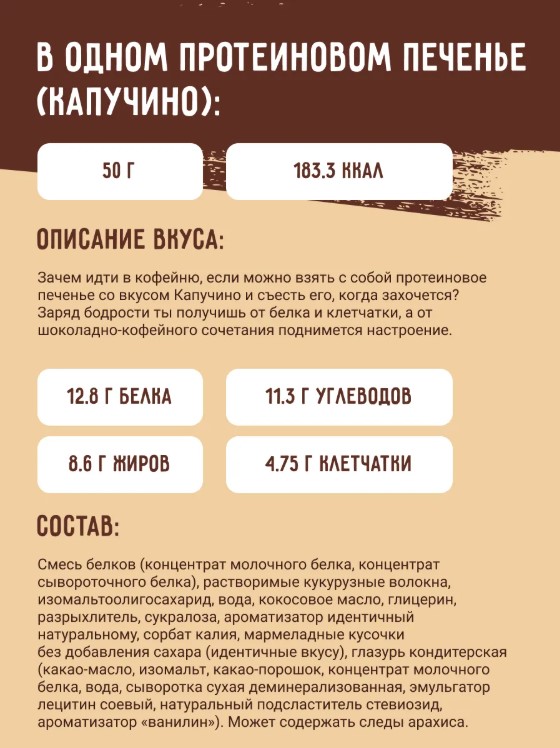 В ОДНОМ ПРОТЕИНОВОМ ПЕЧЕНЬЕ (КАПУЧИНО):

50 Г

183.3 ККАЛ

ОПИСАНИЕ ВКУСА:

Зачем идти в кофейню, если можно взять с собой протеиновое печенье со вкусом Капучино и съесть его, когда захочется? Заряд бодрости ты получишь от белка и клетчатки, а от шоколадно-кофейного сочетания поднимется настроение.

12.8 Г БЕЛКА

11.3 Г УГЛЕВОДОВ

8.6 Г ЖИРОВ

4.75 Г КЛЕТЧАТКИ

СОСТАВ:

Смесь белков (концентрат молочного белка, концентрат сывороточного белка), растворимые кукурузные волокна, изомальтоолигосахарид, вода, кокосовое масло, глицерин, разрыхлитель, сукралоза, ароматизатор идентичный натуральному, сорбат калия, мармеладные кусочки без добавления сахара (идентичные вкусу), глазурь кондитерская (какао-масло, изомальт, какао-порошок, концентрат молочного белка, вода, сыворотка сухая деминерализованная, эмульгатор лецитин соевый, натуральный подсластитель стевиозид, ароматизатор «ванилин»). Может содержать следы арахиса.